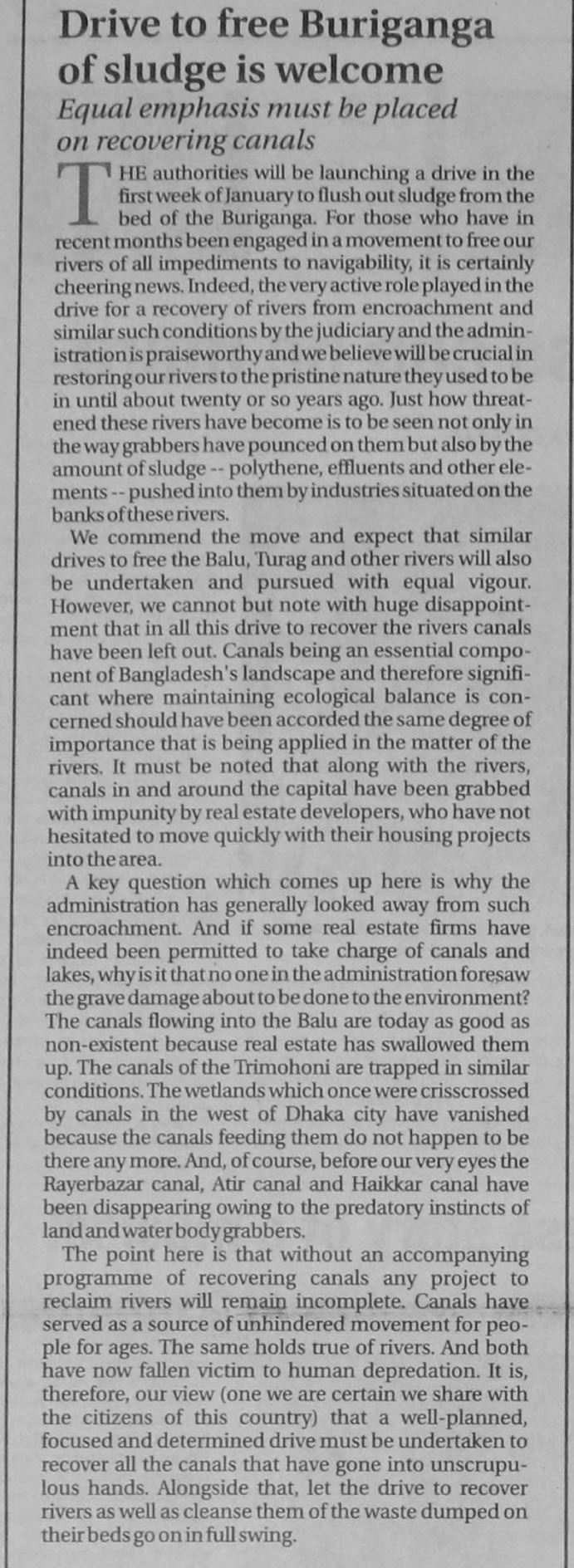 Drive to free Buriganga of sludge is welcome

Equal emphasis must be placed on recovering canals

THE authorities will be launching a drive in the first week of January to flush out sludge from the bed of the Buriganga. For those who have in recent months been engaged in a movement to free our rivers of all impediments to navigability, it is certainly cheering news. Indeed, the very active role played in the drive for a recovery of rivers from encroachment and similar such conditions by the judiciary and the administration is praiseworthy and we believe will be crucial in restoring our rivers to the pristine nature they used to be in until about twenty or so years ago. Just how threatened these rivers have become is to be seen not only in the way grabbers have pounced on them but also by the amount of sludge -- polythene, effluents and other elements -- pushed into them by industries situated on the banks of these rivers.

We commend the move and expect that similar drives to free the Balu, Turag and other rivers will also be undertaken and pursued with equal vigour. However, we cannot but note with huge disappointment that in all this drive to recover the rivers canals have been left out. Canals being an essential component of Bangladesh's landscape and therefore significant where maintaining ecological balance is concerned should have been accorded the same degree of importance that is being applied in the matter of the rivers. It must be noted that along with the rivers, canals in and around the capital have been grabbed with impunity by real estate developers, who have not hesitated to move quickly with their housing projects into the area.

A key question which comes up here is why the administration has generally looked away from such encroachment. And if some real estate firms have indeed been permitted to take charge of canals and lakes, why is it that no one in the administration foresaw the grave damage about to be done to the environment? The canals flowing into the Balu are today as good as non-existent because real estate has swallowed them up. The canals of the Trimohoni are trapped in similar conditions. The wetlands which once were crisscrossed by canals in the west of Dhaka city have vanished because the canals feeding them do not happen to be there any more. And, of course, before our very eyes the Rayerbazar canal, Atir canal and Haikkar canal have been disappearing owing to the predatory instincts of land and water body grabbers.

The point here is that without an accompanying programme of recovering canals any project to reclaim rivers will remain incomplete. Canals have served as a source of unhindered movement for people for ages. The same holds true of rivers. And both have now fallen victim to human depredation. It is, therefore, our view (one we are certain we share with the citizens of this country) that a well-planned, focused and determined drive must be undertaken to recover all the canals that have gone into unscrupulous hands. Alongside that, let the drive to recover rivers as well as cleanse them of the waste dumped on their beds go on in full swing.